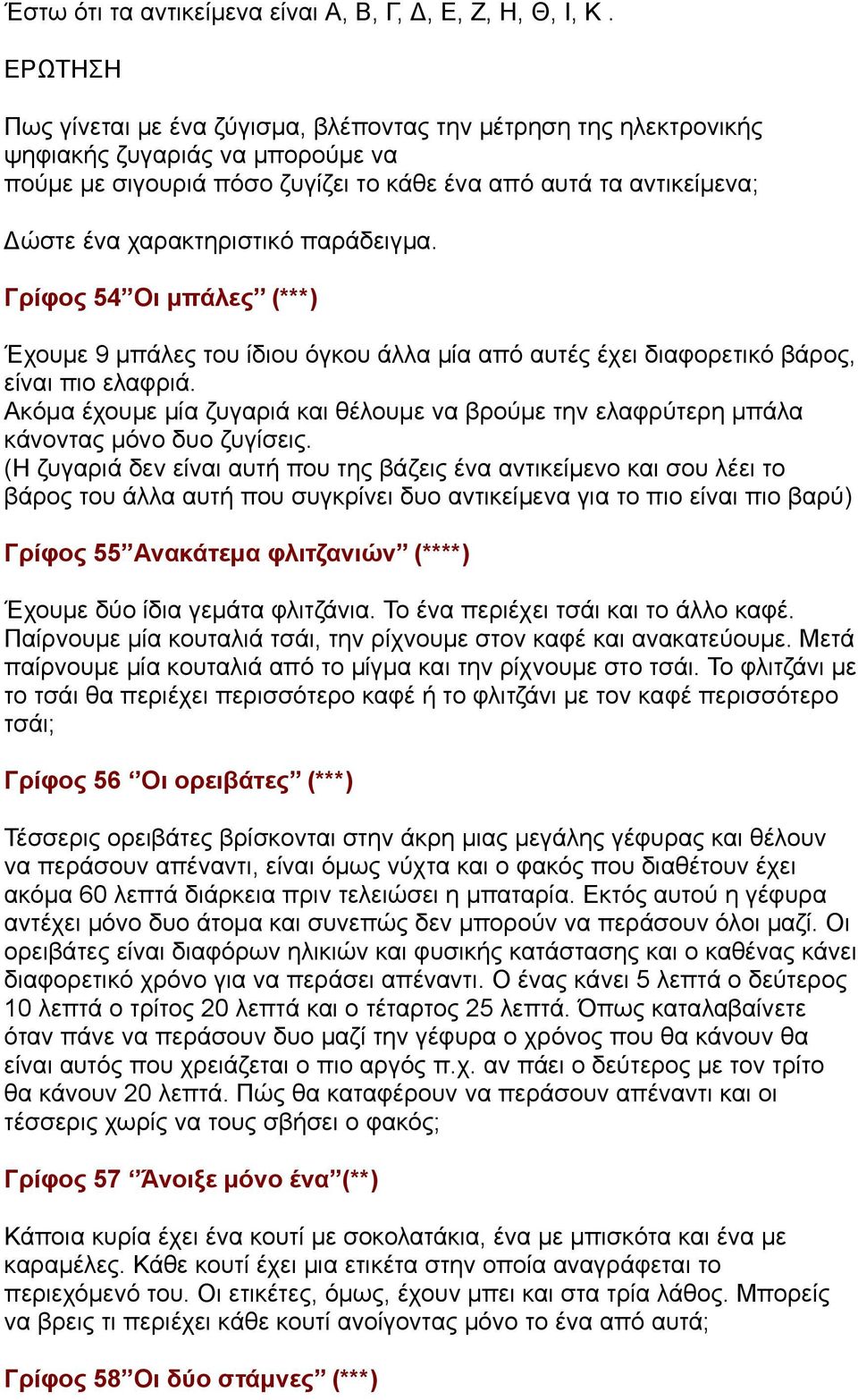 Έστω ότι τα αντικείμενα είναι Α, Β, Γ, Δ, Ε, Ζ, Η, Θ, Ι, Κ .

ΕΡΩΤΗΣΗ

Πως γίνεται με ένα ζύγισμα, βλέποντας την μέτρηση της ηλεκτρονικής ψηφιακής ζυγαριάς να μπορούμε να
πούμε με σιγουριά πόσο ζυγίζει το κάθε ένα από αυτά τα αντικείμενα;

Δώστε ένα χαρακτηριστικό παράδειγμα.

Γρίφος 54”Οι μπάλες” (***)

Έχουμε 9 μπάλες του ίδιου όγκου άλλα μία από αυτές έχει διαφορετικό βάρος, είναι πιο ελαφριά.
Ακόμα έχουμε μία ζυγαριά και θέλουμε να βρούμε την ελαφρύτερη μπάλα κάνοντας μόνο δυο ζυγίσεις.
(Η ζυγαριά δεν είναι αυτή που της βάζεις ένα αντικείμενο και σου λέει το βάρος του άλλα αυτή που συγκρίνει δυο αντικείμενα για το πιο είναι πιο βαρύ)

Γρίφος 55”Ανακάτεμα φλιτζανιών” (****)

Έχουμε δύο ίδια γεμάτα φλιτζάνια. Το ένα περιέχει τσάι και το άλλο καφέ. Παίρνουμε μία κουταλιά τσάι, την ρίχνουμε στον καφέ και ανακατεύουμε. Μετά παίρνουμε μία κουταλιά από το μίγμα και την ρίχνουμε στο τσάι. Το φλιτζάνι με το τσάι θα περιέχει περισσότερο καφέ ή το φλιτζάνι με τον καφέ περισσότερο τσάι;

Γρίφος 56 ‘’Οι ορειβάτες” (***)

Τέσσερις ορειβάτες βρίσκονται στην άκρη μιας μεγάλης γέφυρας και θέλουν να περάσουν απέναντι, είναι όμως νύχτα και ο φακός που διαθέτουν έχει ακόμα 60 λεπτά διάρκεια πριν τελειώσει η μπαταρία. Εκτός αυτού η γέφυρα αντέχει μόνο δυο άτομα και συνεπώς δεν μπορούν να περάσουν όλοι μαζί. Οι ορειβάτες είναι διαφόρων ηλικιών και φυσικής κατάστασης και ο καθένας κάνει διαφορετικό χρόνο για να περάσει απέναντι. Ο ένας κάνει 5 λεπτά ο δεύτερος 10 λεπτά ο τρίτος 20 λεπτά και ο τέταρτος 25 λεπτά. Όπως καταλαβαίνετε όταν πάνε να περάσουν δυο μαζί την γέφυρα ο χρόνος που θα κάνουν θα είναι αυτός που χρειάζεται ο πιο αργός π.χ. αν πάει ο δεύτερος με τον τρίτο θα κάνουν 20 λεπτά. Πώς θα καταφέρουν να περάσουν απέναντι και οι τέσσερις χωρίς να τους σβήσει ο φακός;

Γρίφος 57 ‘’Άνοιξε μόνο ένα”(**)

Κάποια κυρία έχει ένα κουτί με σοκολατάκια, ένα με μπισκότα και ένα με καραμέλες. Κάθε κουτί έχει μια ετικέτα στην οποία αναγράφεται το περιεχόμενό του. Οι ετικέτες, όμως, έχουν μπει και στα τρία λάθος. Μπορείς να βρεις τι περιέχει κάθε κουτί ανοίγοντας μόνο το ένα από αυτά;

Γρίφος 58”Οι δύο στάμνες” (***)